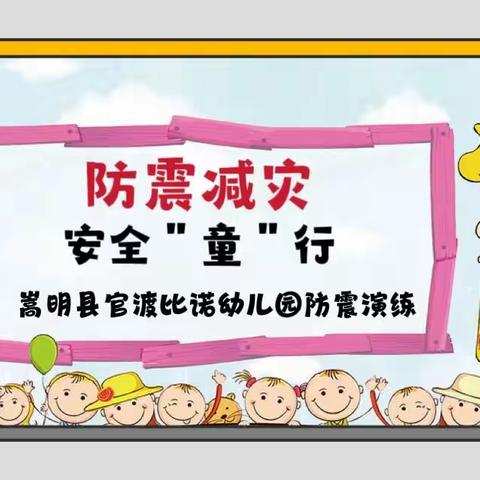 防震减灾

安全"童"行

嵩明县官渡比诺幼儿园防震演练